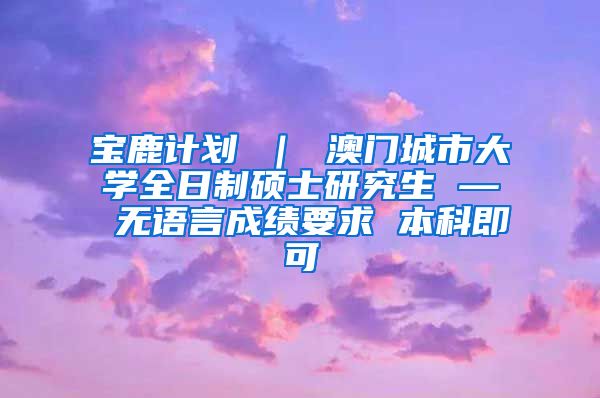 宝鹿计划 ｜ 澳门城市大学全日制硕士研究生 — 无语言成绩要求 本科即可